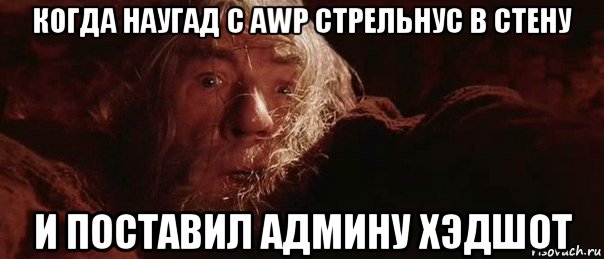 КОГДА НАУГАД С AWP СТРЕЛЬНУС В СТЕНУ

И ПОСТАВИЛ АДМИНУ ХЭДШОТ

risovach.ru